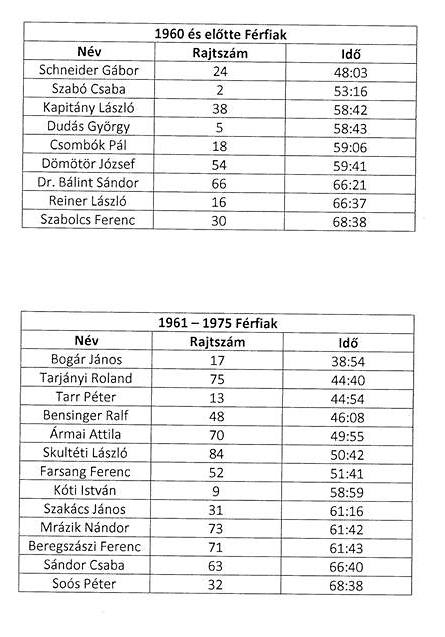 | 1960 és előtte Férfiak | | |
|---|---|---|
| Név | Rajtszám | Idő |
| Schneider Gábor | 24 | 48:03 |
| Szabó Csaba | 2 | 53:16 |
| Kapitány László | 38 | 58:42 |
| Dudás György | 5 | 58:43 |
| Csombók Pál | 18 | 59:06 |
| Dömötör József | 54 | 59:41 |
| Dr. Bálint Sándor | 66 | 66:21 |
| Reiner László | 16 | 66:37 |
| Szabolcs Ferenc | 30 | 68:38 |

| 1961 – 1975 Férfiak | | |
|---|---|---|
| Név | Rajtszám | Idő |
| Bogár János | 17 | 38:54 |
| Tarjányi Roland | 75 | 44:40 |
| Tarr Péter | 13 | 44:54 |
| Bensinger Ralf | 48 | 46:08 |
| Ármai Attila | 70 | 49:55 |
| Skultéti László | 84 | 50:42 |
| Farsang Ferenc | 52 | 51:41 |
| Kóti István | 9 | 58:59 |
| Szakács János | 31 | 61:16 |
| Mrázik Nándor | 73 | 61:42 |
| Beregszászi Ferenc | 71 | 61:43 |
| Sándor Csaba | 63 | 66:40 |
| Soós Péter | 32 | 68:38 |